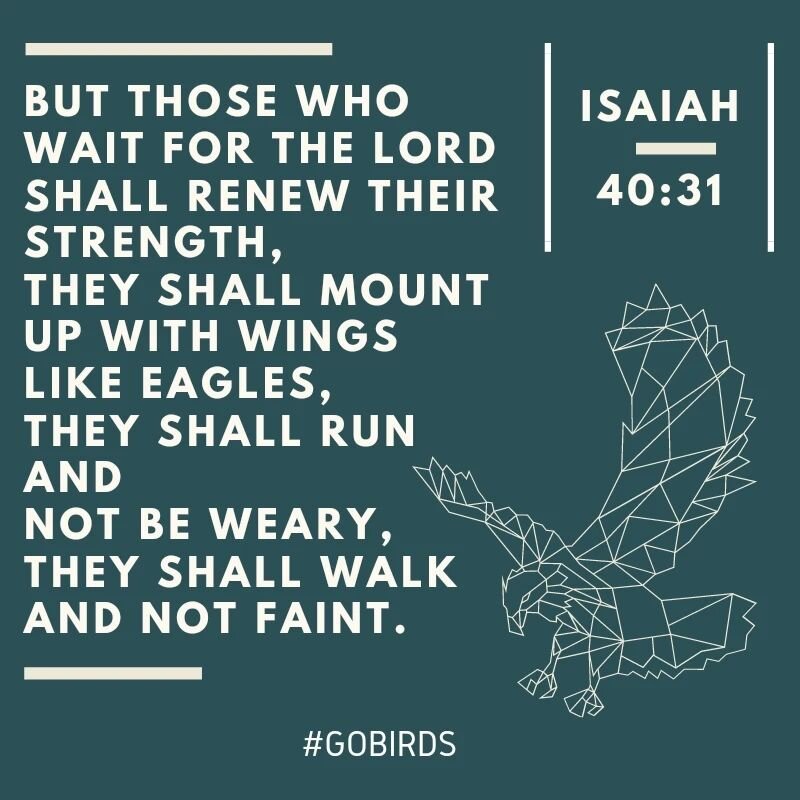 BUT THOSE WHO WAIT FOR THE LORD SHALL RENEW THEIR STRENGTH,
THEY SHALL MOUNT UP WITH WINGS LIKE EAGLES,
THEY SHALL RUN AND
NOT BE WEARY,
THEY SHALL WALK AND NOT FAINT.

ISAIAH
40:31

#GOBIRDS